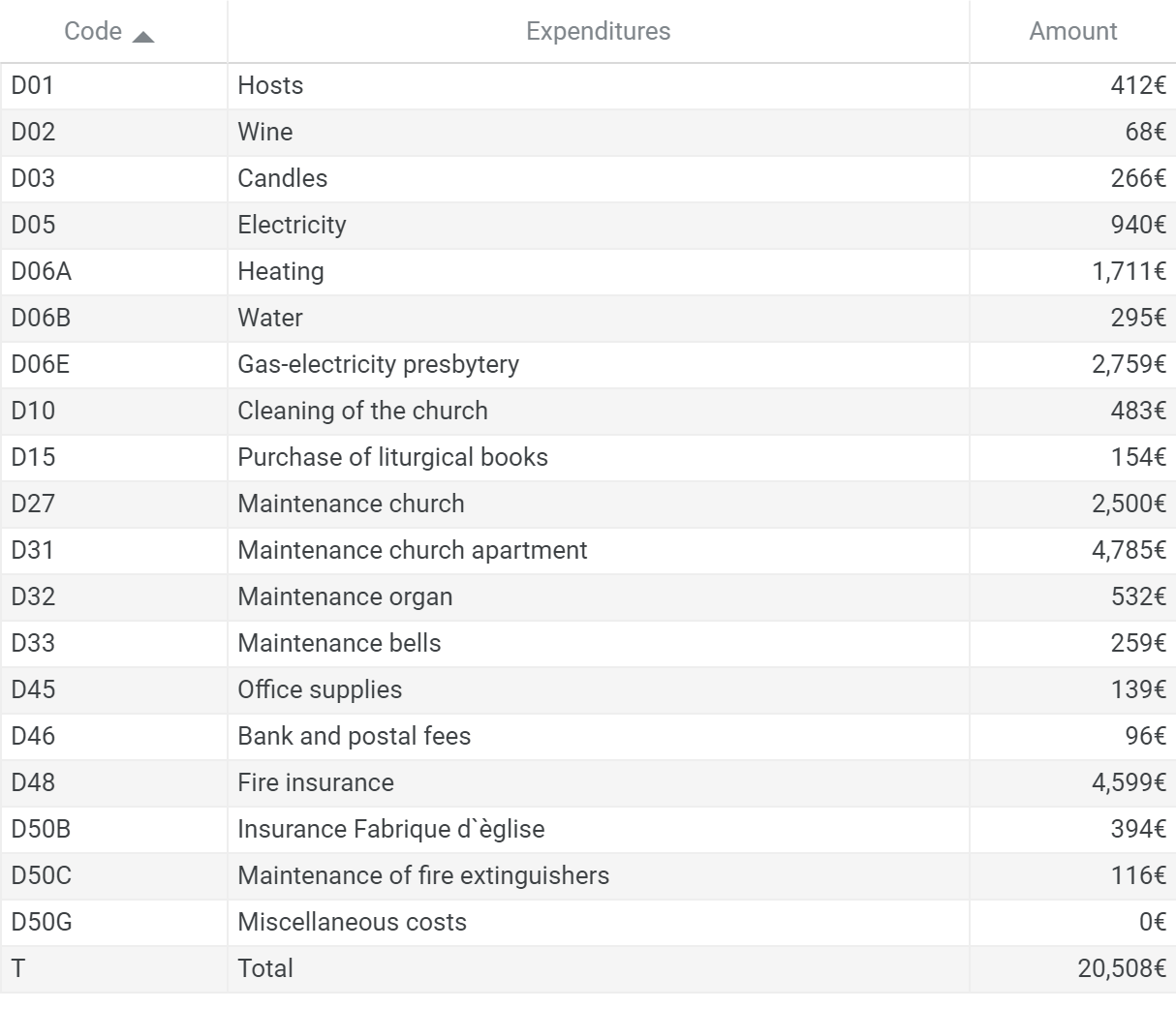 | Code | Expenditures | Amount |
|---|---|---|
| D01 | Hosts | 412€ |
| D02 | Wine | 68€ |
| D03 | Candles | 266€ |
| D05 | Electricity | 940€ |
| D06A | Heating | 1,711€ |
| D06B | Water | 295€ |
| D06E | Gas-electricity presbytery | 2,759€ |
| D10 | Cleaning of the church | 483€ |
| D15 | Purchase of liturgical books | 154€ |
| D27 | Maintenance church | 2,500€ |
| D31 | Maintenance church apartment | 4,785€ |
| D32 | Maintenance organ | 532€ |
| D33 | Maintenance bells | 259€ |
| D45 | Office supplies | 139€ |
| D46 | Bank and postal fees | 96€ |
| D48 | Fire insurance | 4,599€ |
| D50B | Insurance Fabrique d`èglise | 394€ |
| D50C | Maintenance of fire extinguishers | 116€ |
| D50G | Miscellaneous costs | 0€ |
| T | Total | 20,508€ |